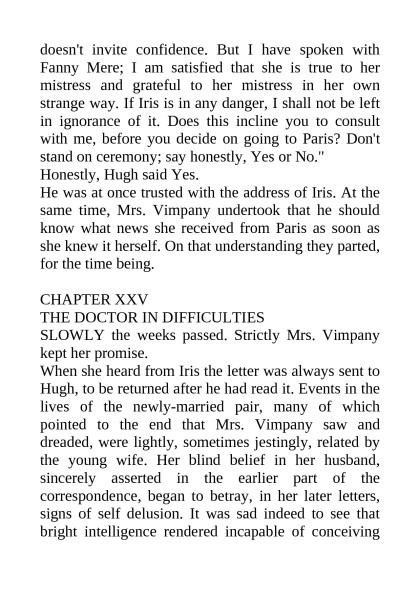 doesn't invite confidence. But I have spoken with Fanny Mere; I am satisfied that she is true to her mistress and grateful to her mistress in her own strange way. If Iris is in any danger, I shall not be left in ignorance of it. Does this incline you to consult with me, before you decide on going to Paris? Don't stand on ceremony; say honestly, Yes or No."

Honestly, Hugh said Yes.

He was at once trusted with the address of Iris. At the same time, Mrs. Vimpany undertook that he should know what news she received from Paris as soon as she knew it herself. On that understanding they parted, for the time being.

CHAPTER XXV
THE DOCTOR IN DIFFICULTIES

SLOWLY the weeks passed. Strictly Mrs. Vimpany kept her promise.

When she heard from Iris the letter was always sent to Hugh, to be returned after he had read it. Events in the lives of the newly-married pair, many of which pointed to the end that Mrs. Vimpany saw and dreaded, were lightly, sometimes jestingly, related by the young wife. Her blind belief in her husband, sincerely asserted in the earlier part of the correspondence, began to betray, in her later letters, signs of self delusion. It was sad indeed to see that bright intelligence rendered incapable of conceiving